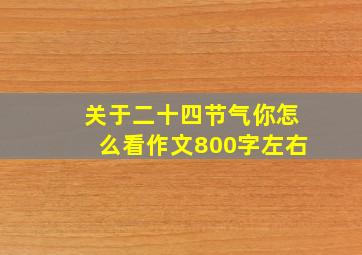 关于二十四节气你怎么看作文800字左右